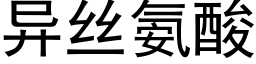 异丝氨酸